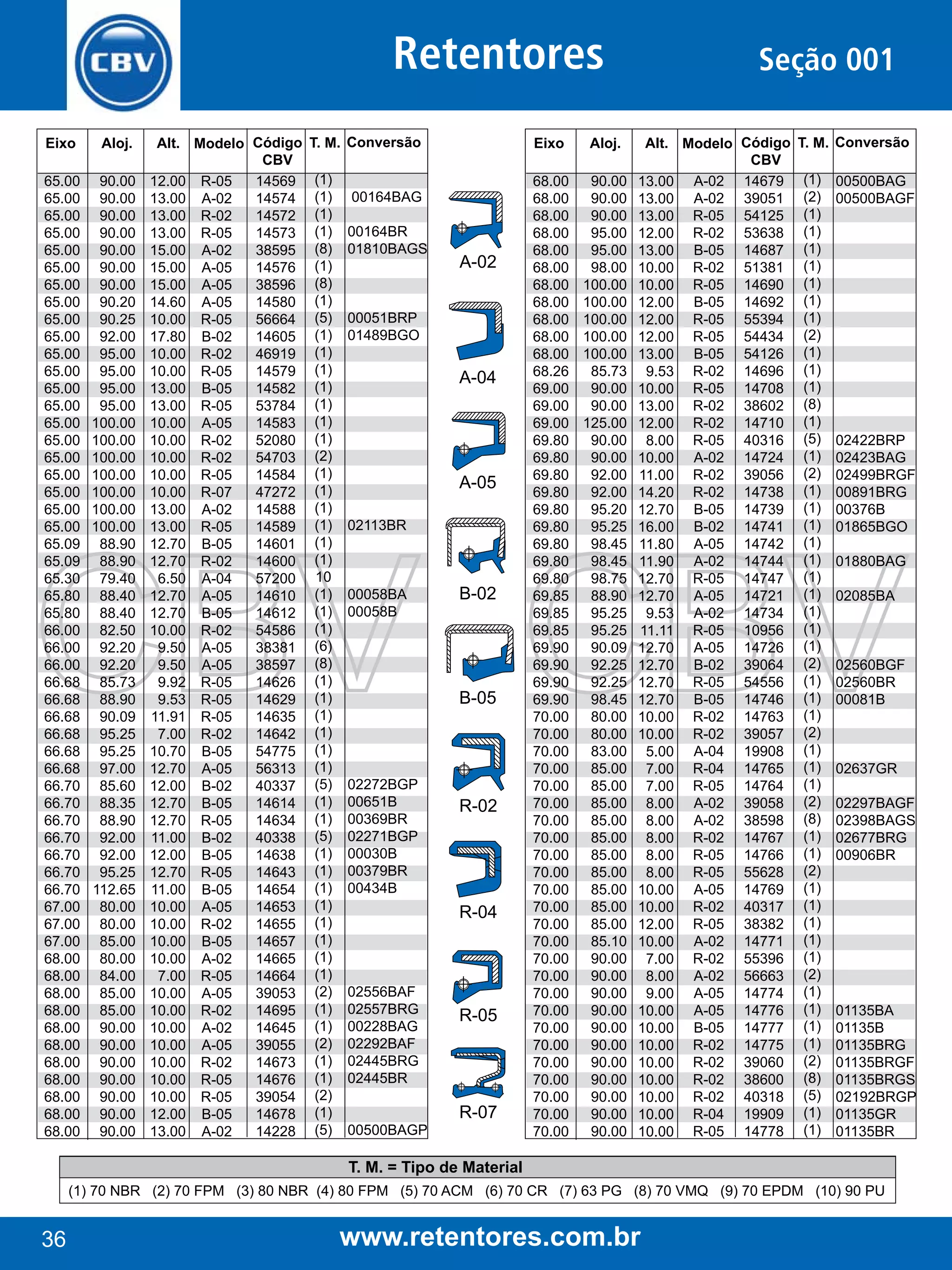 CBV

Retentores

Seção 001

| Eixo | Aloj. | Alt. | Modelo | Código CBV | T. M. | Conversão |
|---|---|---|---|---|---|---|
| 65.00 | 90.00 | 12.00 | R-05 | 14569 | (1) | |
| 65.00 | 90.00 | 13.00 | A-02 | 14574 | (1) | 00164BAG |
| 65.00 | 90.00 | 13.00 | R-02 | 14572 | (1) | |
| 65.00 | 90.00 | 13.00 | R-05 | 14573 | (1) | 00164BR |
| 65.00 | 90.00 | 15.00 | A-02 | 38595 | (8) | 01810BAGS |
| 65.00 | 90.00 | 15.00 | A-05 | 14576 | (1) | |
| 65.00 | 90.00 | 15.00 | A-05 | 38596 | (8) | |
| 65.00 | 90.20 | 14.60 | A-05 | 14580 | (1) | |
| 65.00 | 90.25 | 10.00 | R-05 | 56664 | (5) | 00051BRP |
| 65.00 | 92.00 | 17.80 | B-02 | 14605 | (1) | 01489BGO |
| 65.00 | 95.00 | 10.00 | R-02 | 46919 | (1) | |
| 65.00 | 95.00 | 10.00 | R-05 | 14579 | (1) | |
| 65.00 | 95.00 | 13.00 | B-05 | 14582 | (1) | |
| 65.00 | 95.00 | 13.00 | R-05 | 53784 | (1) | |
| 65.00 | 100.00 | 10.00 | A-05 | 14583 | (1) | |
| 65.00 | 100.00 | 10.00 | R-02 | 52080 | (1) | |
| 65.00 | 100.00 | 10.00 | R-02 | 54703 | (2) | |
| 65.00 | 100.00 | 10.00 | R-05 | 14584 | (1) | |
| 65.00 | 100.00 | 10.00 | R-07 | 47272 | (1) | |
| 65.00 | 100.00 | 13.00 | A-02 | 14588 | (1) | |
| 65.00 | 100.00 | 13.00 | R-05 | 14589 | (1) | 02113BR |
| 65.09 | 88.90 | 12.70 | B-05 | 14601 | (1) | |
| 65.09 | 88.90 | 12.70 | R-02 | 14600 | (1) | |
| 65.30 | 79.40 | 6.50 | A-04 | 57200 | 10 | |
| 65.80 | 88.40 | 12.70 | A-05 | 14610 | (1) | 00058BA |
| 65.80 | 88.40 | 12.70 | B-05 | 14612 | (1) | 00058B |
| 66.00 | 82.50 | 10.00 | R-02 | 54586 | (1) | |
| 66.00 | 92.20 | 9.50 | A-05 | 38381 | (6) | |
| 66.00 | 92.20 | 9.50 | A-05 | 38597 | (8) | |
| 66.68 | 85.73 | 9.92 | R-05 | 14626 | (1) | |
| 66.68 | 88.90 | 9.53 | R-05 | 14629 | (1) | |
| 66.68 | 90.09 | 11.91 | R-05 | 14635 | (1) | |
| 66.68 | 95.25 | 7.00 | R-02 | 14642 | (1) | |
| 66.68 | 95.25 | 10.70 | B-05 | 54775 | (1) | |
| 66.68 | 97.00 | 12.70 | A-05 | 56313 | (1) | |
| 66.70 | 85.60 | 12.00 | B-02 | 40337 | (5) | 02272BGP |
| 66.70 | 88.35 | 12.70 | B-05 | 14614 | (1) | 00651B |
| 66.70 | 88.90 | 12.70 | R-05 | 14634 | (1) | 00369BR |
| 66.70 | 92.00 | 11.00 | B-02 | 40338 | (5) | 02271BGP |
| 66.70 | 92.00 | 12.00 | B-05 | 14638 | (1) | 00030B |
| 66.70 | 95.25 | 12.70 | R-05 | 14643 | (1) | 00379BR |
| 66.70 | 112.65 | 11.00 | B-05 | 14654 | (1) | 00434B |
| 67.00 | 80.00 | 10.00 | A-05 | 14653 | (1) | |
| 67.00 | 80.00 | 10.00 | R-02 | 14655 | (1) | |
| 67.00 | 85.00 | 10.00 | B-05 | 14657 | (1) | |
| 68.00 | 80.00 | 10.00 | A-02 | 14665 | (1) | |
| 68.00 | 84.00 | 7.00 | R-05 | 14664 | (1) | |
| 68.00 | 85.00 | 10.00 | A-05 | 39053 | (2) | 02556BAF |
| 68.00 | 85.00 | 10.00 | R-02 | 14695 | (1) | 02557BRG |
| 68.00 | 90.00 | 10.00 | A-02 | 14645 | (1) | 00228BAG |
| 68.00 | 90.00 | 10.00 | A-05 | 39055 | (2) | 02292BAF |
| 68.00 | 90.00 | 10.00 | R-02 | 14673 | (1) | 02445BRG |
| 68.00 | 90.00 | 10.00 | R-05 | 14676 | (1) | 02445BR |
| 68.00 | 90.00 | 10.00 | R-05 | 39054 | (2) | |
| 68.00 | 90.00 | 12.00 | B-05 | 14678 | (1) | |
| 68.00 | 90.00 | 13.00 | A-02 | 14228 | (5) | 00500BAGP |

A-02
A-04
A-05
B-02
B-05
R-02
R-04
R-05
R-07

| Eixo | Aloj. | Alt. | Modelo | Código CBV | T. M. | Conversão |
|---|---|---|---|---|---|---|
| 68.00 | 90.00 | 13.00 | A-02 | 14679 | (1) | 00500BAG |
| 68.00 | 90.00 | 13.00 | A-02 | 39051 | (2) | 00500BAGF |
| 68.00 | 90.00 | 13.00 | R-05 | 54125 | (1) | |
| 68.00 | 95.00 | 12.00 | R-02 | 53638 | (1) | |
| 68.00 | 95.00 | 13.00 | B-05 | 14687 | (1) | |
| 68.00 | 98.00 | 10.00 | R-02 | 51381 | (1) | |
| 68.00 | 100.00 | 10.00 | R-05 | 14690 | (1) | |
| 68.00 | 100.00 | 12.00 | B-05 | 14692 | (1) | |
| 68.00 | 100.00 | 12.00 | R-05 | 55394 | (1) | |
| 68.00 | 100.00 | 12.00 | R-05 | 54434 | (2) | |
| 68.00 | 100.00 | 13.00 | B-05 | 54126 | (1) | |
| 68.26 | 85.73 | 9.53 | R-02 | 14696 | (1) | |
| 69.00 | 90.00 | 10.00 | R-05 | 14708 | (1) | |
| 69.00 | 90.00 | 13.00 | R-02 | 38602 | (8) | |
| 69.00 | 125.00 | 12.00 | R-02 | 14710 | (1) | |
| 69.80 | 90.00 | 8.00 | R-05 | 40316 | (5) | 02422BRP |
| 69.80 | 90.00 | 10.00 | A-02 | 14724 | (1) | 02423BAG |
| 69.80 | 92.00 | 11.00 | R-02 | 39056 | (2) | 02499BRGF |
| 69.80 | 92.00 | 14.20 | R-02 | 14738 | (1) | 00891BRG |
| 69.80 | 95.20 | 12.70 | B-05 | 14739 | (1) | 00376B |
| 69.80 | 95.25 | 16.00 | B-02 | 14741 | (1) | 01865BGO |
| 69.80 | 98.45 | 11.80 | A-05 | 14742 | (1) | |
| 69.80 | 98.45 | 11.90 | A-02 | 14744 | (1) | 01880BAG |
| 69.80 | 98.75 | 12.70 | R-05 | 14747 | (1) | |
| 69.85 | 88.90 | 12.70 | A-05 | 14721 | (1) | 02085BA |
| 69.85 | 95.25 | 9.53 | A-02 | 14734 | (1) | |
| 69.85 | 95.25 | 11.11 | R-05 | 10956 | (1) | |
| 69.90 | 90.09 | 12.70 | A-05 | 14726 | (1) | |
| 69.90 | 92.25 | 12.70 | B-02 | 39064 | (2) | 02560BGF |
| 69.90 | 92.25 | 12.70 | R-05 | 54556 | (1) | 02560BR |
| 69.90 | 98.45 | 12.70 | B-05 | 14746 | (1) | 00081B |
| 70.00 | 80.00 | 10.00 | R-02 | 14763 | (1) | |
| 70.00 | 80.00 | 10.00 | R-02 | 39057 | (2) | |
| 70.00 | 83.00 | 5.00 | A-04 | 19908 | (1) | |
| 70.00 | 85.00 | 7.00 | R-04 | 14765 | (1) | 02637GR |
| 70.00 | 85.00 | 7.00 | R-05 | 14764 | (1) | |
| 70.00 | 85.00 | 8.00 | A-02 | 39058 | (2) | 02297BAGF |
| 70.00 | 85.00 | 8.00 | A-02 | 38598 | (8) | 02398BAGS |
| 70.00 | 85.00 | 8.00 | R-02 | 14767 | (1) | 02677BRG |
| 70.00 | 85.00 | 8.00 | R-05 | 14766 | (1) | 00906BR |
| 70.00 | 85.00 | 8.00 | R-05 | 55628 | (2) | |
| 70.00 | 85.00 | 10.00 | A-05 | 14769 | (1) | |
| 70.00 | 85.00 | 10.00 | R-02 | 40317 | (1) | |
| 70.00 | 85.00 | 12.00 | R-05 | 38382 | (1) | |
| 70.00 | 85.10 | 10.00 | A-02 | 14771 | (1) | |
| 70.00 | 90.00 | 7.00 | R-02 | 55396 | (1) | |
| 70.00 | 90.00 | 8.00 | A-02 | 56663 | (2) | |
| 70.00 | 90.00 | 9.00 | A-05 | 14774 | (1) | |
| 70.00 | 90.00 | 10.00 | A-05 | 14776 | (1) | 01135BA |
| 70.00 | 90.00 | 10.00 | B-05 | 14777 | (1) | 01135B |
| 70.00 | 90.00 | 10.00 | R-02 | 14775 | (1) | 01135BRG |
| 70.00 | 90.00 | 10.00 | R-02 | 39060 | (2) | 01135BRGF |
| 70.00 | 90.00 | 10.00 | R-02 | 38600 | (8) | 01135BRGS |
| 70.00 | 90.00 | 10.00 | R-02 | 40318 | (5) | 02192BRGP |
| 70.00 | 90.00 | 10.00 | R-04 | 19909 | (1) | 01135GR |
| 70.00 | 90.00 | 10.00 | R-05 | 14778 | (1) | 01135BR |

T. M. = Tipo de Material
(1) 70 NBR (2) 70 FPM (3) 80 NBR (4) 80 FPM (5) 70 ACM (6) 70 CR (7) 63 PG (8) 70 VMQ (9) 70 EPDM (10) 90 PU

36

www.retentores.com.br